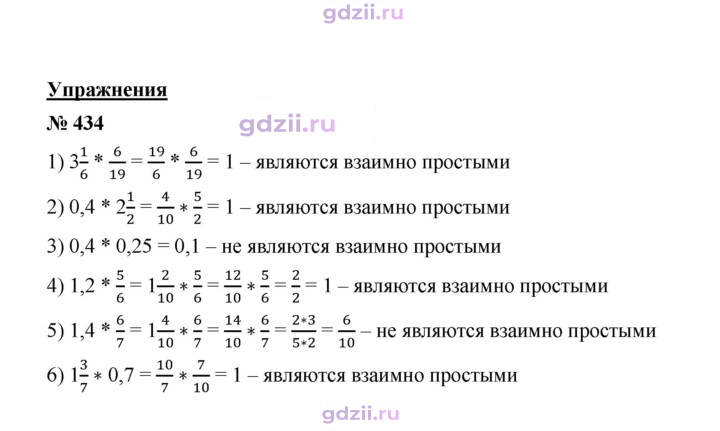 Упражнения

№ 434

1) $3\frac{1}{6} * \frac{6}{19} = \frac{19}{6} * \frac{6}{19} = 1$ – являются взаимно простыми

2) $0,4 * 2\frac{1}{2} = \frac{4}{10} * \frac{5}{2} = 1$ – являются взаимно простыми

3) $0,4 * 0,25 = 0,1$ – не являются взаимно простыми

4) $1,2 * \frac{5}{6} = 1\frac{2}{10} * \frac{5}{6} = \frac{12}{10} * \frac{5}{6} = \frac{2}{2} = 1$ – являются взаимно простыми

5) $1,4 * \frac{6}{7} = 1\frac{4}{10} * \frac{6}{7} = \frac{14}{10} * \frac{6}{7} = \frac{2*3}{5*2} = \frac{6}{10}$ – не являются взаимно простыми

6) $1\frac{3}{7} * 0,7 = \frac{10}{7} * \frac{7}{10} = 1$ – являются взаимно простыми

gdzii.ru